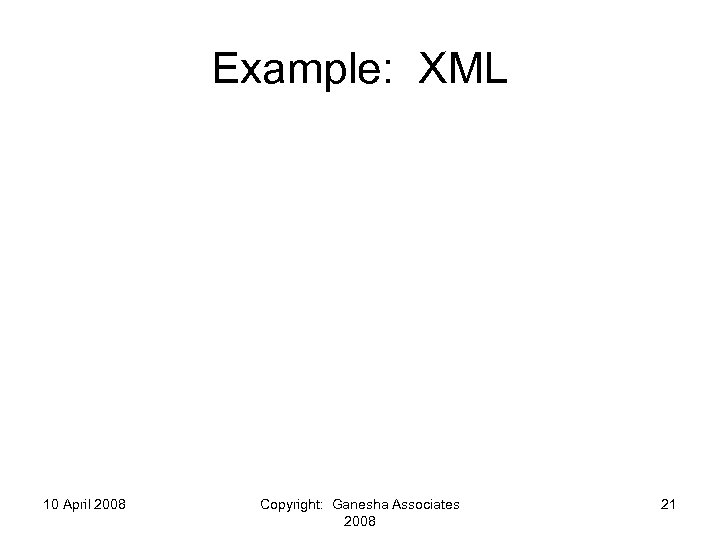 Example: XML

10 April 2008

Copyright: Ganesha Associates 2008

21